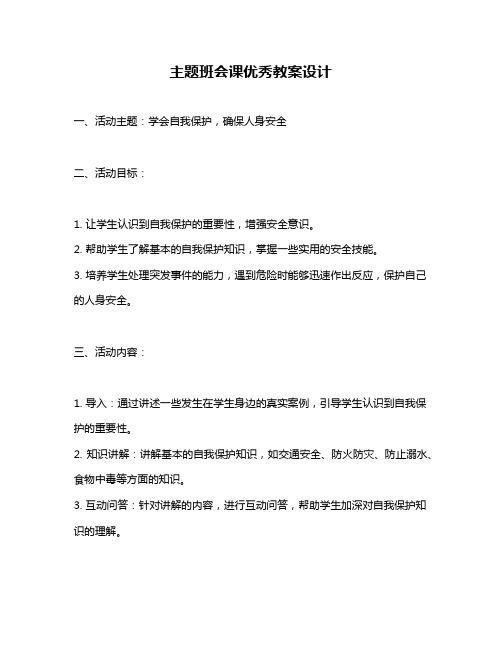 主题班会课优秀教案设计

一、活动主题：学会自我保护，确保人身安全

二、活动目标：

1. 让学生认识到自我保护的重要性，增强安全意识。
2. 帮助学生了解基本的自我保护知识，掌握一些实用的安全技能。
3. 培养学生处理突发事件的能力，遇到危险时能够迅速作出反应，保护自己的人身安全。

三、活动内容：

1. 导入：通过讲述一些发生在学生身边的真实案例，引导学生认识到自我保护的重要性。
2. 知识讲解：讲解基本的自我保护知识，如交通安全、防火防灾、防止溺水、食物中毒等方面的知识。
3. 互动问答：针对讲解的内容，进行互动问答，帮助学生加深对自我保护知识的理解。